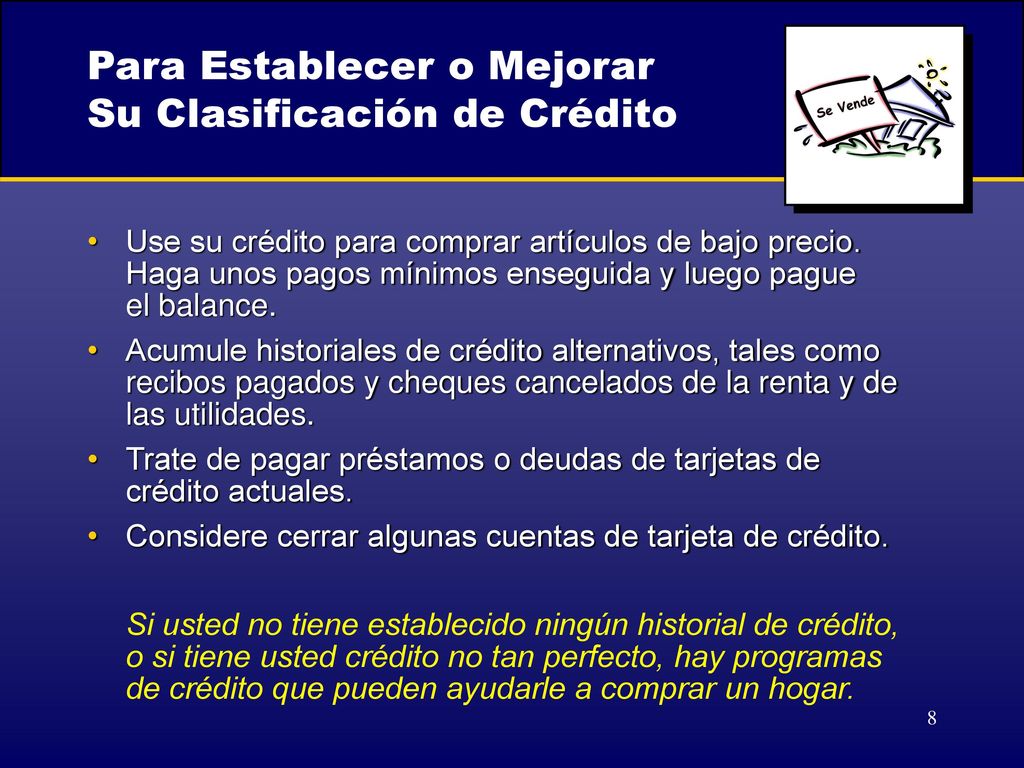 Para Establecer o Mejorar Su Clasificación de Crédito

Se Vende

• Use su crédito para comprar artículos de bajo precio. Haga unos pagos mínimos enseguida y luego pague el balance.
• Acumule historiales de crédito alternativos, tales como recibos pagados y cheques cancelados de la renta y de las utilidades.
• Trate de pagar préstamos o deudas de tarjetas de crédito actuales.
• Considere cerrar algunas cuentas de tarjeta de crédito.

Si usted no tiene establecido ningún historial de crédito, o si tiene usted crédito no tan perfecto, hay programas de crédito que pueden ayudarle a comprar un hogar.

8